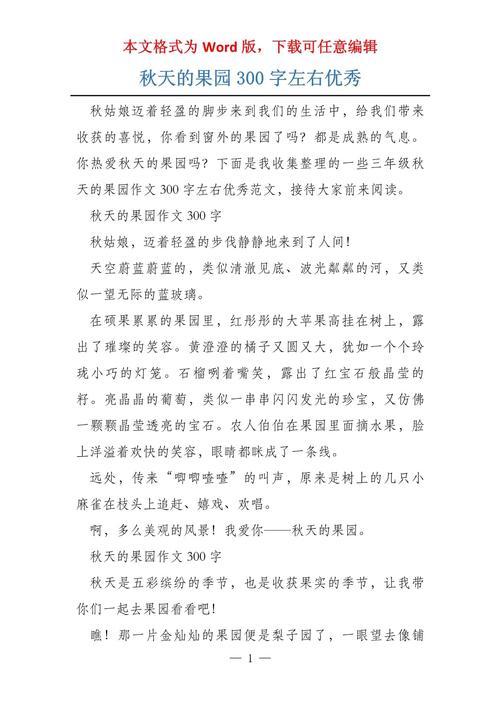 本文格式为 Word 版，下载可任意编辑

秋天的果园 300 字左右优秀

秋姑娘迈着轻盈的脚步来到我们的生活中，给我们带来收获的喜悦，你看到窗外的果园了吗？都是成熟的气息。你热爱秋天的果园吗？下面是我收集整理的一些三年级秋天的果园作文 300 字左右优秀范文，接待大家前来阅读。

秋天的果园作文 300 字

秋姑娘，迈着轻盈的步伐静静地来到了人间！

天空蔚蓝蔚蓝的，类似清澈见底、波光粼粼的河，又类似一望无际的蓝玻璃。

在硕果累累的果园里，红彤彤的大苹果高挂在树上，露出了璀璨的笑容。黄澄澄的橘子又圆又大，犹如一个个玲珑小巧的灯笼。石榴咧着嘴笑，露出了红宝石般晶莹的籽。亮晶晶的葡萄，类似一串串闪闪发光的珍宝，又仿佛一颗颗晶莹透亮的宝石。农人伯伯在果园里面摘水果，脸上洋溢着欢快的笑容，眼睛都眯成了一条线。

远处，传来“唧唧喳喳”的叫声，原来是树上的几只小麻雀在枝头上追赶、嬉戏、欢唱。

啊，多么美观的风景！我爱你——秋天的果园。

秋天的果园作文 300 字

秋天是五彩缤纷的季节，也是收获果实的季节，让我带你们一起去果园看看吧！

瞧！那一片金灿灿的果园便是梨子园了，一眼望去像铺

— 1 —